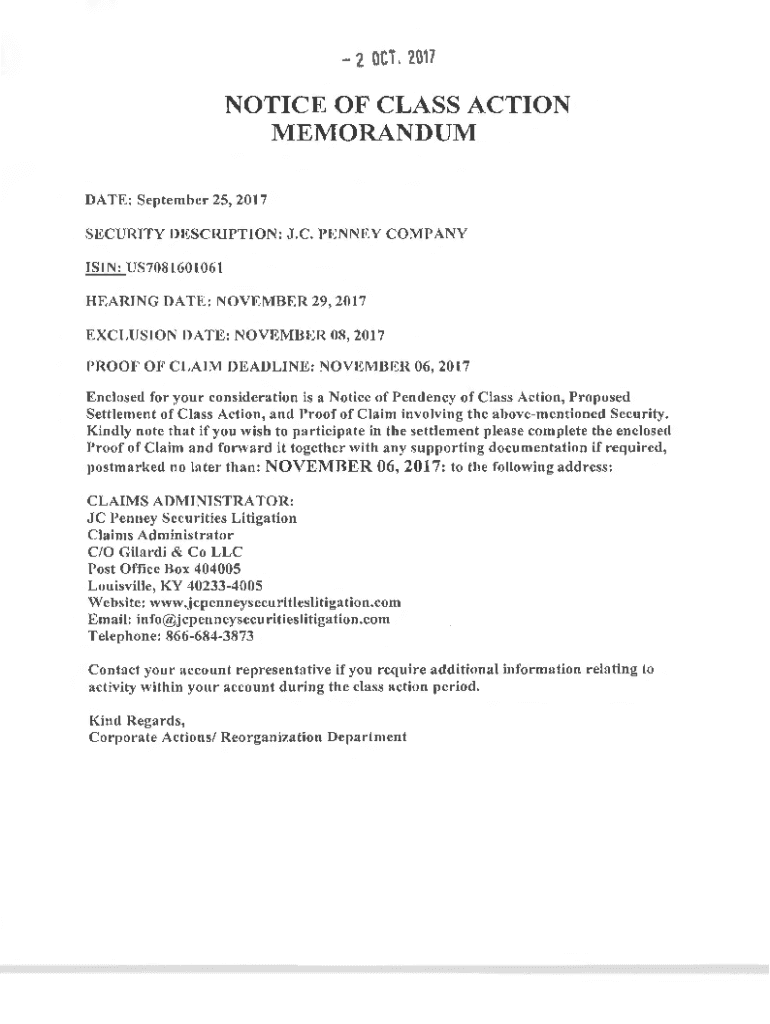 - 2 OCT. 2017

NOTICE OF CLASS ACTION MEMORANDUM

DATE: September 25, 2017

SECURITY DESCRIPTION: J.C. PENNEY COMPANY

ISIN: US7081601061

HEARING DATE: NOVEMBER 29, 2017

EXCLUSION DATE: NOVEMBER 08, 2017

PROOF OF CLAIM DEADLINE: NOVEMBER 06, 2017

Enclosed for your consideration is a Notice of Pendency of Class Action, Proposed Settlement of Class Action, and Proof of Claim involving the above-mentioned Security. Kindly note that if you wish to participate in the settlement please complete the enclosed Proof of Claim and forward it together with any supporting documentation if required, postmarked no later than: NOVEMBER 06, 2017: to the following address:

CLAIMS ADMINISTRATOR:
JC Penney Securities Litigation
Claims Administrator
C/O Gilardi & Co LLC
Post Office Box 404005
Louisville, KY 40233-4005
Website: www.jcpenneysecuritieslitigation.com
Email: info@jcpenneysecuritieslitigation.com
Telephone: 866-684-3873

Contact your account representative if you require additional information relating to activity within your account during the class action period.

Kind Regards,
Corporate Actions/ Reorganization Department